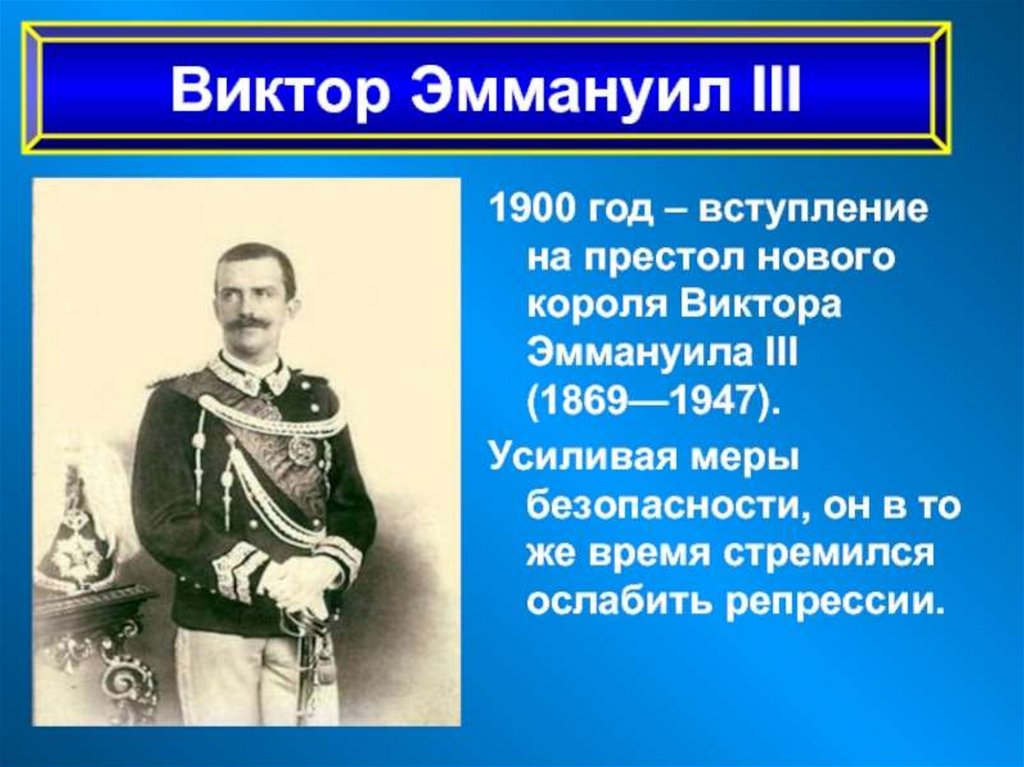 Виктор Эммануил III

1900 год – вступление на престол нового короля Виктора Эммануила III (1869—1947).

Усиливая меры безопасности, он в то же время стремился ослабить репрессии.